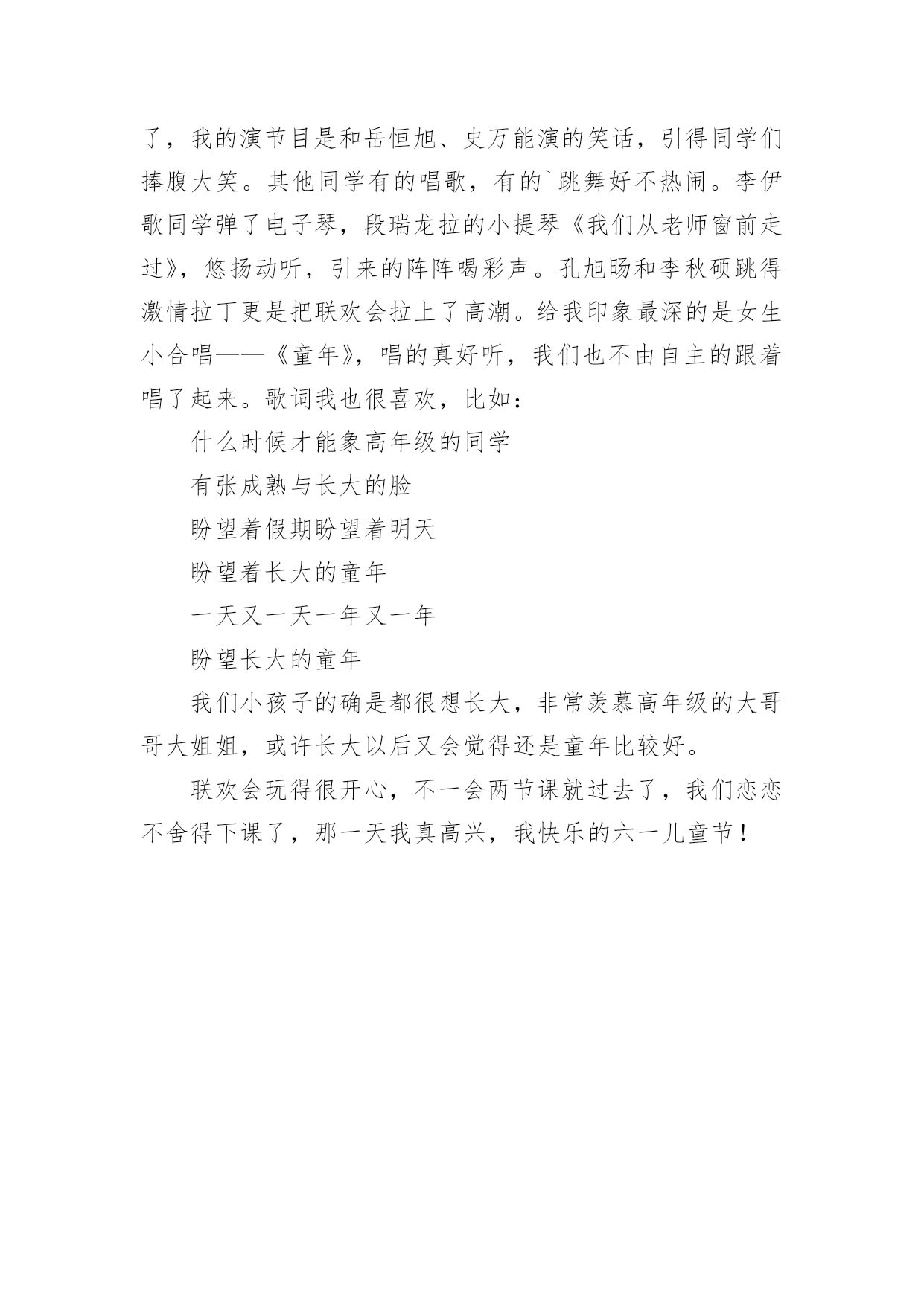 了，我的演节目是和岳恒旭、史万能演的笑话，引得同学们捧腹大笑。其他同学有的唱歌，有的`跳舞好不热闹。李伊歌同学弹了电子琴，段瑞龙拉的小提琴《我们从老师窗前走过》，悠扬动听，引来的阵阵喝彩声。孔旭旸和李秋硕跳得激情拉丁更是把联欢会拉上了高潮。给我印象最深的是女生小合唱——《童年》，唱的真好听，我们也不由自主的跟着唱了起来。歌词我也很喜欢，比如：

什么时候才能象高年级的同学

有张成熟与长大的脸

盼望着假期盼望着明天

盼望着长大的童年

一天又一天一年又一年

盼望长大的童年

我们小孩子的确是都很想长大，非常羡慕高年级的大哥哥大姐姐，或许长大以后又会觉得还是童年比较好。

联欢会玩得很开心，不一会两节课就过去了，我们恋恋不舍得下课了，那一天我真高兴，我快乐的六一儿童节！